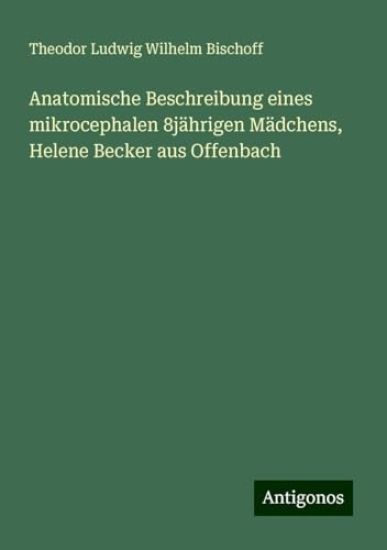 Theodor Ludwig Wilhelm Bischoff

Anatomische Beschreibung eines mikrocephalen 8jährigen Mädchens, Helene Becker aus Offenbach

Antigonos